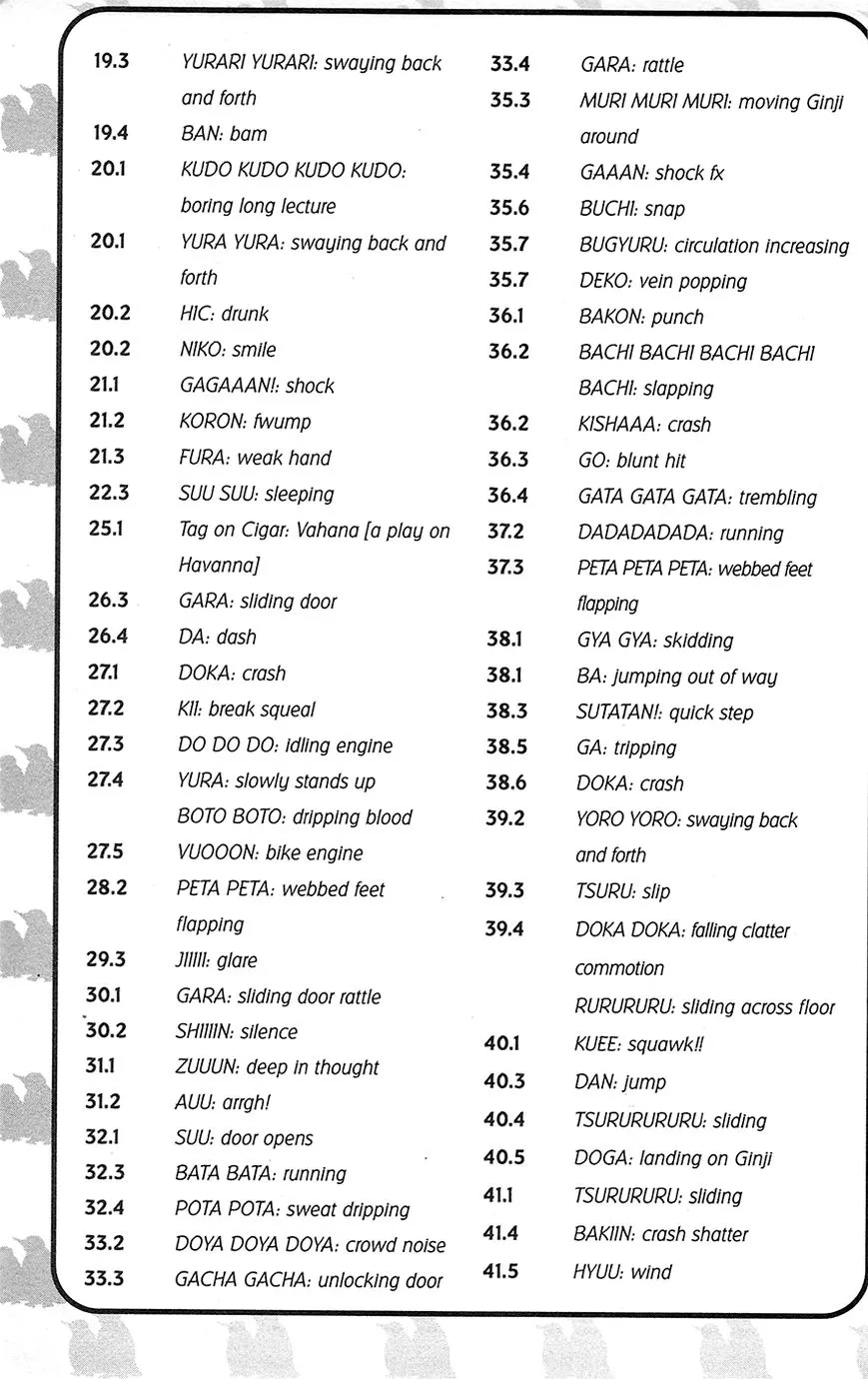 19.3 YURARI YURARI: swaying back and forth
19.4 BAN: bam
20.1 KUDO KUDO KUDO KUDO: boring long lecture
20.1 YURA YURA: swaying back and forth
20.2 HIC: drunk
20.2 NIKO: smile
21.1 GAGAAAN!: shock
21.2 KORON: fwump
21.3 FURA: weak hand
22.3 SUU SUU: sleeping
25.1 Tag on Cigar: Vahana [a play on Havanna]
26.3 GARA: sliding door
26.4 DA: dash
27.1 DOKA: crash
27.2 KII: break squeal
27.3 DO DO DO: idling engine
27.4 YURA: slowly stands up
BOTO BOTO: dripping blood
27.5 VUOOON: bike engine
28.2 PETA PETA: webbed feet flapping
29.3 JIIIII: glare
30.1 GARA: sliding door rattle
30.2 SHIIIIN: silence
31.1 ZUUUN: deep in thought
31.2 AUU: arrgh!
32.1 SUU: door opens
32.3 BATA BATA: running
32.4 POTA POTA: sweat dripping
33.2 DOYA DOYA DOYA: crowd noise
33.3 GACHA GACHA: unlocking door

33.4 GARA: rattle
35.3 MURI MURI MURI: moving Ginji around
35.4 GAAAN: shock fx
35.6 BUCHI: snap
35.7 BUGYURU: circulation increasing
35.7 DEKO: vein popping
36.1 BAKON: punch
36.2 BACHI BACHI BACHI BACHI BACHI: slapping
36.2 KISHAAA: crash
36.3 GO: blunt hit
36.4 GATA GATA GATA: trembling
37.2 DADADADADA: running
37.3 PETA PETA PETA: webbed feet flapping
38.1 GYA GYA: skidding
38.1 BA: jumping out of way
38.3 SUTATAN!: quick step
38.5 GA: tripping
38.6 DOKA: crash
39.2 YORO YORO: swaying back and forth
39.3 TSURU: slip
39.4 DOKA DOKA: falling clatter commotion
RURURURU: sliding across floor
40.1 KUEE: squawk!!
40.3 DAN: jump
40.4 TSURURURURU: sliding
40.5 DOGA: landing on Ginji
41.1 TSURURURU: sliding
41.4 BAKIIN: crash shatter
41.5 HYUU: wind